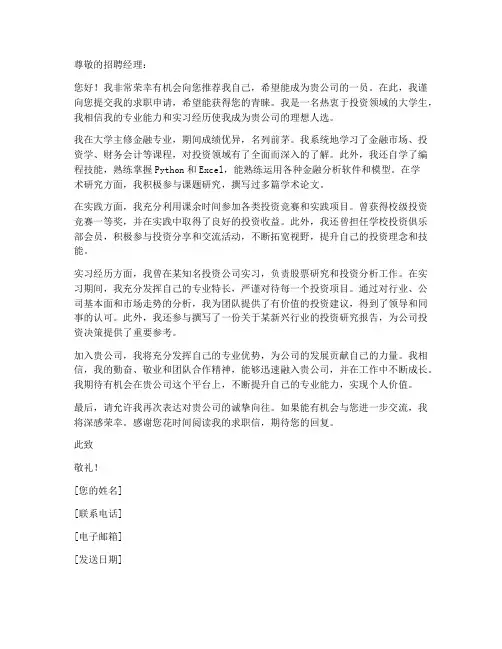 尊敬的招聘经理：

您好！我非常荣幸有机会向您推荐我自己，希望能成为贵公司的一员。在此，我谨向您提交我的求职申请，希望能获得您的青睐。我是一名热衷于投资领域的大学生，我相信我的专业能力和实习经历使我成为贵公司的理想人选。

我在大学主修金融专业，期间成绩优异，名列前茅。我系统地学习了金融市场、投资学、财务会计等课程，对投资领域有了全面而深入的了解。此外，我还自学了编程技能，熟练掌握 Python 和 Excel，能熟练运用各种金融分析软件和模型。在学术研究方面，我积极参与课题研究，撰写过多篇学术论文。

在实践方面，我充分利用课余时间参加各类投资竞赛和实践项目。曾获得校级投资竞赛一等奖，并在实践中取得了良好的投资收益。此外，我还曾担任学校投资俱乐部会员，积极参与投资分享和交流活动，不断拓宽视野，提升自己的投资理念和技能。

实习经历方面，我曾在某知名投资公司实习，负责股票研究和投资分析工作。在实习期间，我充分发挥自己的专业特长，严谨对待每一个投资项目。通过对行业、公司基本面和市场走势的分析，我为团队提供了有价值的投资建议，得到了领导和同事的认可。此外，我还参与撰写了一份关于某新兴行业的投资研究报告，为公司投资决策提供了重要参考。

加入贵公司，我将充分发挥自己的专业优势，为公司的发展贡献自己的力量。我相信，我的勤奋、敬业和团队合作精神，能够迅速融入贵公司，并在工作中不断成长。我期待有机会在贵公司这个平台上，不断提升自己的专业能力，实现个人价值。

最后，请允许我再次表达对贵公司的诚挚向往。如果能有机会与您进一步交流，我将深感荣幸。感谢您花时间阅读我的求职信，期待您的回复。

此致

敬礼！

[您的姓名]

[联系电话]

[电子邮箱]

[发送日期]